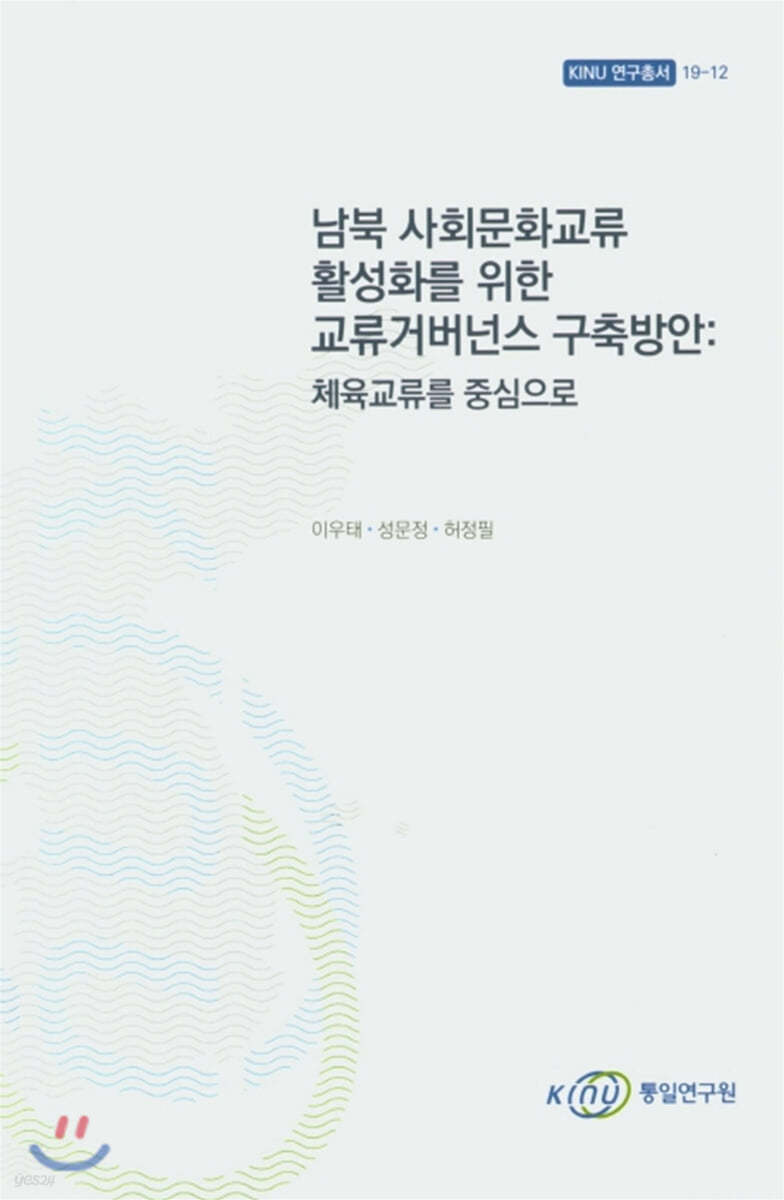 KINU 연구총서 19-12

남북 사회문화교류 활성화를 위한 교류거버넌스 구축방안: 체육교류를 중심으로

이우태 · 성문정 · 허정필

KINU 통일연구원

yes24